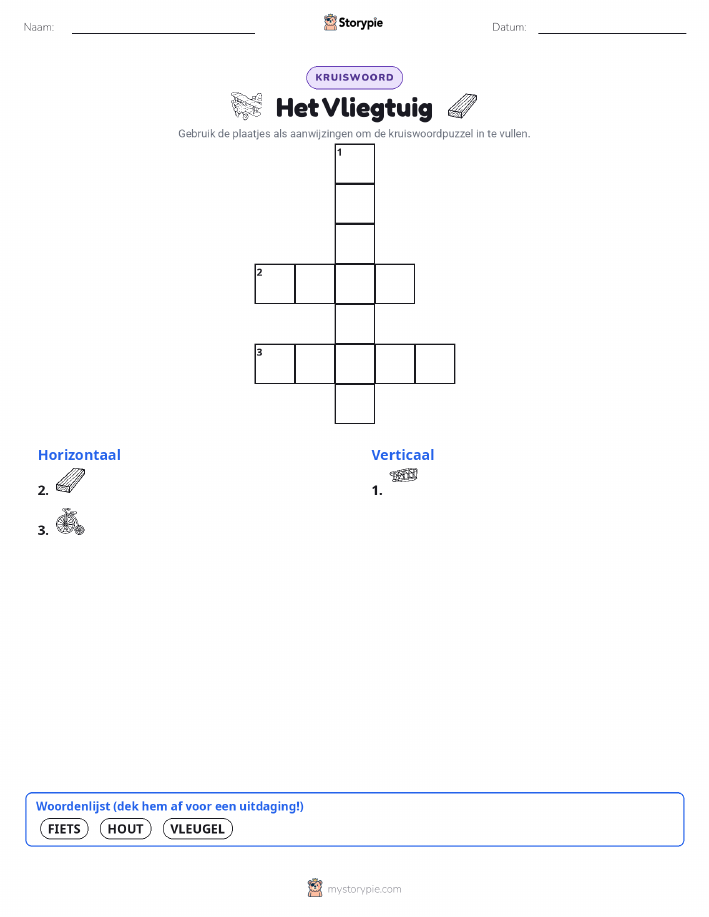 Naam:

Storypie

Datum:

KRUISWOORD

Het Vliegtuig

Gebruik de plaatjes als aanwijzingen om de kruiswoordpuzzel in te vullen.

1

2

3

Horizontaal

2.

3.

Verticaal

1.

Woordenlijst (dek hem af voor een uitdaging!)

FIETS HOUT VLEUGEL

mystorypie.com